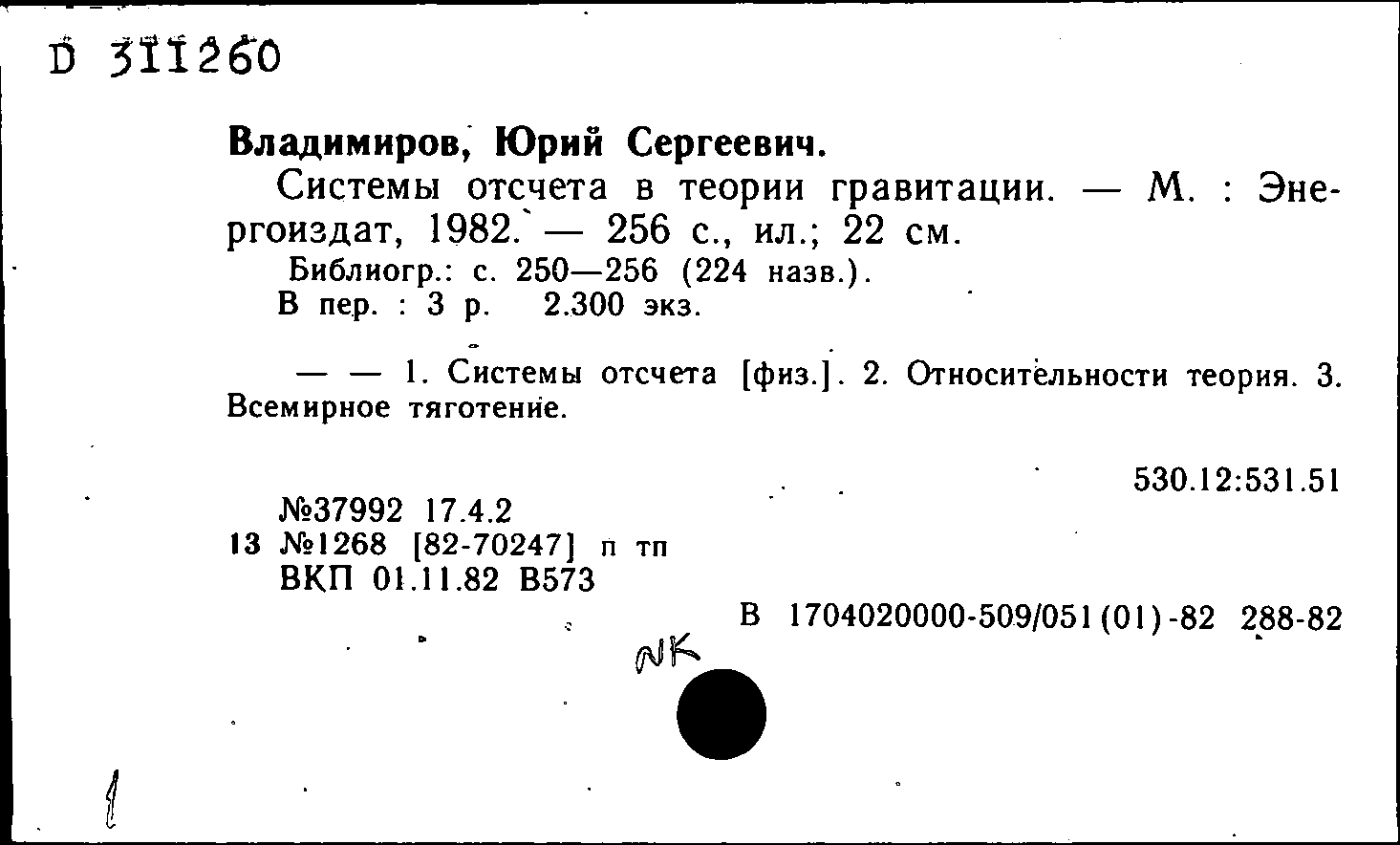 D 311260

Владимиров, Юрий Сергеевич.

Системы отсчета в теории гравитации. — М. : Энергоиздат, 1982. — 256 с., ил.; 22 см.

Библиогр.: с. 250—256 (224 назв.).

В пер. : 3 р. 2.300 экз.

— — 1. Системы отсчета [физ.]. 2. Относительности теория. 3. Всемирное тяготение.

530.12:531.51

№37992 17.4.2
13 №1268 [82-70247] п тп
ВКП 01.11.82 В573

В 1704020000-509/051(01)-82 288-82

NK

1